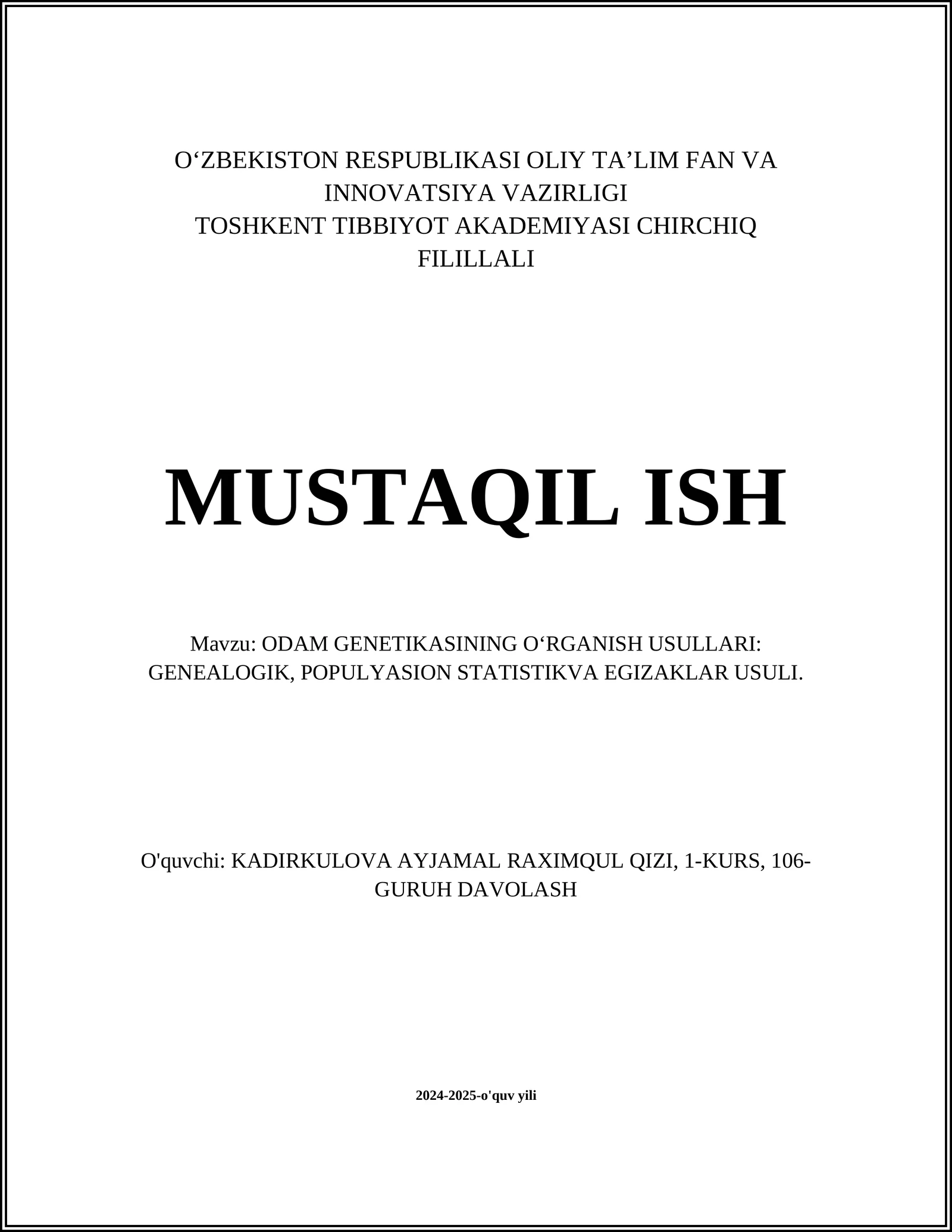 O‘ZBEKISTON RESPUBLIKASI OLIY TA’LIM FAN VA INNOVATSIYA VAZIRLIGI
TOSHKENT TIBBIYOT AKADEMIYASI CHIRCHIQ FILILLALI

MUSTAQIL ISH

Mavzu: ODAM GENETIKASINING O‘RGANISH USULLARI: GENEALOGIK, POPULYASION STATISTIKVA EGIZAKLAR USULI.

O'quvchi: KADIRKULOVA AYJAMAL RAXIMQUL QIZI, 1-KURS, 106-GURUH DAVOLASH

2024-2025-o'quv yili